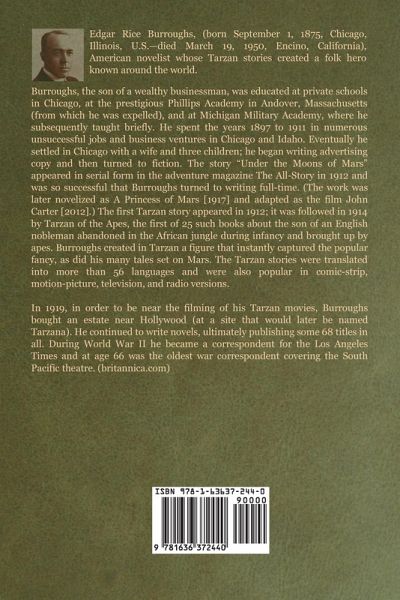 Edgar Rice Burroughs, (born September 1, 1875, Chicago, Illinois, U.S.—died March 19, 1950, Encino, California), American novelist whose Tarzan stories created a folk hero known around the world.

Burroughs, the son of a wealthy businessman, was educated at private schools in Chicago, at the prestigious Phillips Academy in Andover, Massachusetts (from which he was expelled), and at Michigan Military Academy, where he subsequently taught briefly. He spent the years 1897 to 1911 in numerous unsuccessful jobs and business ventures in Chicago and Idaho. Eventually he settled in Chicago with a wife and three children; he began writing advertising copy and then turned to fiction. The story "Under the Moons of Mars" appeared in serial form in the adventure magazine The All-Story in 1912 and was so successful that Burroughs turned to writing full-time. (The work was later novelized as A Princess of Mars [1917] and adapted as the film John Carter [2012].) The first Tarzan story appeared in 1912; it was followed in 1914 by Tarzan of the Apes, the first of 25 such books about the son of an English nobleman abandoned in the African jungle during infancy and brought up by apes. Burroughs created in Tarzan a figure that instantly captured the popular fancy, as did his many tales set on Mars. The Tarzan stories were translated into more than 56 languages and were also popular in comic-strip, motion-picture, television, and radio versions.

In 1919, in order to be near the filming of his Tarzan movies, Burroughs bought an estate near Hollywood (at a site that would later be named Tarzana). He continued to write novels, ultimately publishing some 68 titles in all. During World War II he became a correspondent for the Los Angeles Times and at age 66 was the oldest war correspondent covering the South Pacific theatre. (britannica.com)

ISBN 978-1-63637-244-0
90000
9 781636 372440